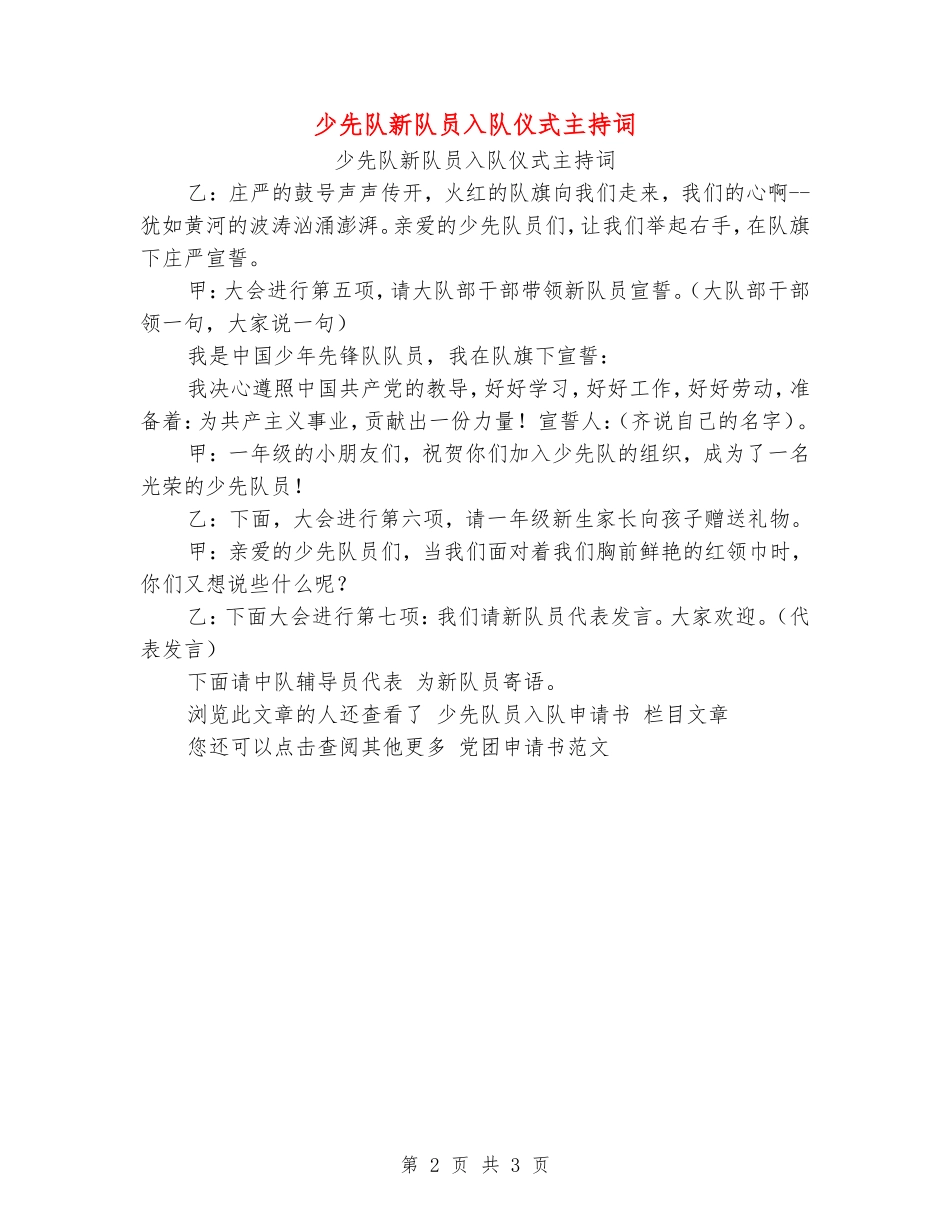 少先队新队员入队仪式主持词

少先队新队员入队仪式主持词

乙：庄严的鼓号声声传开，火红的队旗向我们走来，我们的心啊--犹如黄河的波涛汹涌澎湃。亲爱的少先队员们，让我们举起右手，在队旗下庄严宣誓。

甲：大会进行第五项，请大队部干部带领新队员宣誓。（大队部干部领一句，大家说一句）

我是中国少年先锋队队员，我在队旗下宣誓：

我决心遵照中国共产党的教导，好好学习，好好工作，好好劳动，准备着：为共产主义事业，贡献出一份力量！宣誓人：（齐说自己的名字）。

甲：一年级的小朋友们，祝贺你们加入少先队的组织，成为了一名光荣的少先队员！

乙：下面，大会进行第六项，请一年级新生家长向孩子赠送礼物。

甲：亲爱的少先队员们，当我们面对着我们胸前鲜艳的红领巾时，你们又想说些什么呢？

乙：下面大会进行第七项：我们请新队员代表发言。大家欢迎。（代表发言）

下面请中队辅导员代表 为新队员寄语。

浏览此文章的人还查看了 少先队员入队申请书 栏目文章

您还可以点击查阅其他更多 党团申请书范文

第 2 页 共 3 页